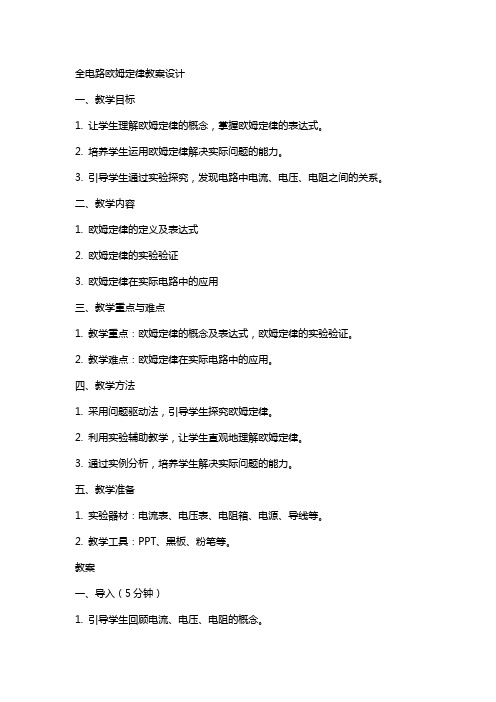 全电路欧姆定律教案设计

一、教学目标

1. 让学生理解欧姆定律的概念，掌握欧姆定律的表达式。

2. 培养学生运用欧姆定律解决实际问题的能力。

3. 引导学生通过实验探究，发现电路中电流、电压、电阻之间的关系。

二、教学内容

1. 欧姆定律的定义及表达式

2. 欧姆定律的实验验证

3. 欧姆定律在实际电路中的应用

三、教学重点与难点

1. 教学重点：欧姆定律的概念及表达式，欧姆定律的实验验证。

2. 教学难点：欧姆定律在实际电路中的应用。

四、教学方法

1. 采用问题驱动法，引导学生探究欧姆定律。

2. 利用实验辅助教学，让学生直观地理解欧姆定律。

3. 通过实例分析，培养学生解决实际问题的能力。

五、教学准备

1. 实验器材：电流表、电压表、电阻箱、电源、导线等。

2. 教学工具：PPT、黑板、粉笔等。

教案

一、导入（5分钟）

1. 引导学生回顾电流、电压、电阻的概念。